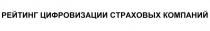 РЕЙТИНГ ЦИФРОВИЗАЦИИ СТРАХОВЫХ КОМПАНИЙ